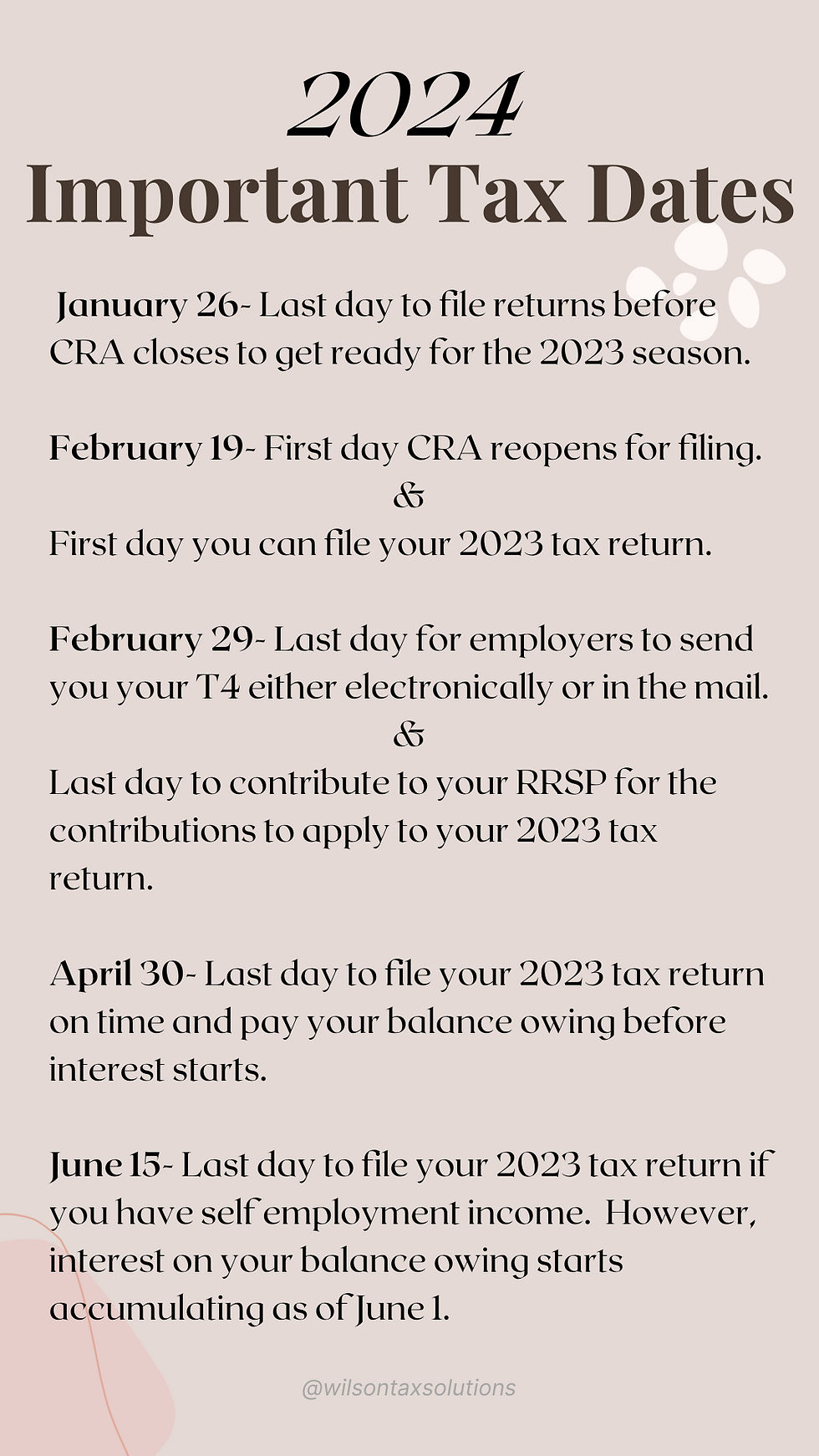 2024
Important Tax Dates

January 26- Last day to file returns before CRA closes to get ready for the 2023 season.

February 19- First day CRA reopens for filing.
&
First day you can file your 2023 tax return.

February 29- Last day for employers to send you your T4 either electronically or in the mail.
&
Last day to contribute to your RRSP for the contributions to apply to your 2023 tax return.

April 30- Last day to file your 2023 tax return on time and pay your balance owing before interest starts.

June 15- Last day to file your 2023 tax return if you have self employment income. However, interest on your balance owing starts accumulating as of June 1.

@wilsontaxsolutions